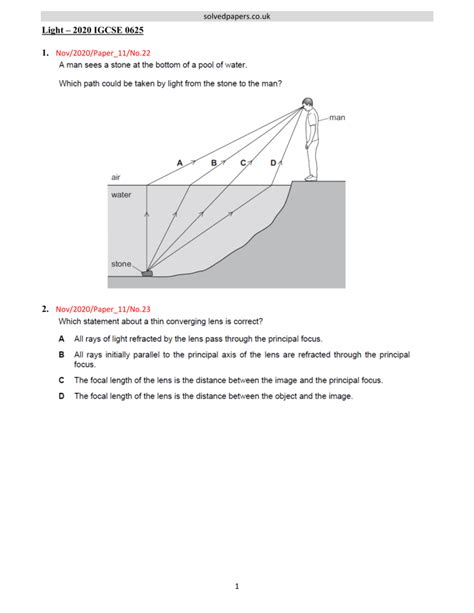 solvedpapers.co.uk

Light – 2020 IGCSE 0625

1. Nov/2020/Paper_11/No.22

A man sees a stone at the bottom of a pool of water.

Which path could be taken by light from the stone to the man?

man

A B C D

air

water

stone

2. Nov/2020/Paper_11/No.23

Which statement about a thin converging lens is correct?

A All rays of light refracted by the lens pass through the principal focus.

B All rays initially parallel to the principal axis of the lens are refracted through the principal focus.

C The focal length of the lens is the distance between the image and the principal focus.

D The focal length of the lens is the distance between the object and the image.

1